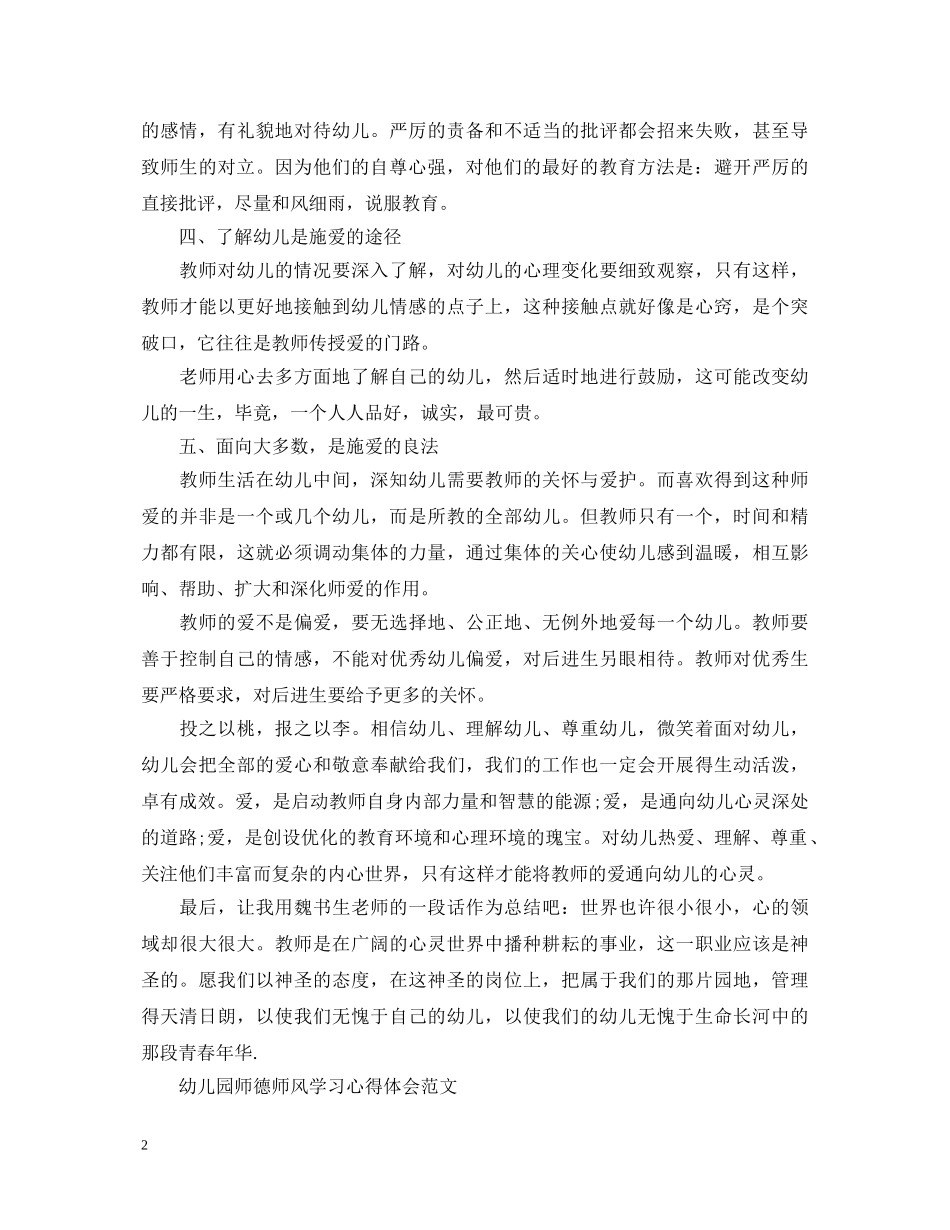 的感情，有礼貌地对待幼儿。严厉的责备和不适当的批评都会招来失败，甚至导致师生的对立。因为他们的自尊心强，对他们的最好的教育方法是：避开严厉的直接批评，尽量和风细雨，说服教育。

四、了解幼儿是施爱的途径

教师对幼儿的情况要深入了解，对幼儿的心理变化要细致观察，只有这样，教师才能以更好地接触到幼儿情感的点子上，这种接触点就好像是心窍，是个突破口，它往往是教师传授爱的门路。

老师用心去多方面地了解自己的幼儿，然后适时地进行鼓励，这可能改变幼儿的一生，毕竟，一个人人品好，诚实，最可贵。

五、面向大多数，是施爱的良法

教师生活在幼儿中间，深知幼儿需要教师的关怀与爱护。而喜欢得到这种师爱的并非是一个或几个幼儿，而是所教的全部幼儿。但教师只有一个，时间和精力都有限，这就必须调动集体的力量，通过集体的关心使幼儿感到温暖，相互影响、帮助、扩大和深化师爱的作用。

教师的爱不是偏爱，要无选择地、公正地、无例外地爱每一个幼儿。教师要善于控制自己的情感，不能对优秀幼儿偏爱，对后进生另眼相待。教师对优秀生要严格要求，对后进生要给予更多的关怀。

投之以桃，报之以李。相信幼儿、理解幼儿、尊重幼儿，微笑着面对幼儿，幼儿会把全部的爱心和敬意奉献给我们，我们的工作也一定会开展得生动活泼，卓有成效。爱，是启动教师自身内部力量和智慧的能源;爱，是通向幼儿心灵深处的道路;爱，是创设优化的教育环境和心理环境的瑰宝。对幼儿热爱、理解、尊重、关注他们丰富而复杂的内心世界，只有这样才能将教师的爱通向幼儿的心灵。

最后，让我用魏书生老师的一段话作为总结吧：世界也许很小很小，心的领域却很大很大。教师是在广阔的心灵世界中播种耕耘的事业，这一职业应该是神圣的。愿我们以神圣的态度，在这神圣的岗位上，把属于我们的那片园地，管理得天清日朗，以使我们无愧于自己的幼儿，以使我们的幼儿无愧于生命长河中的那段青春年华.

幼儿园师德师风学习心得体会范文

2